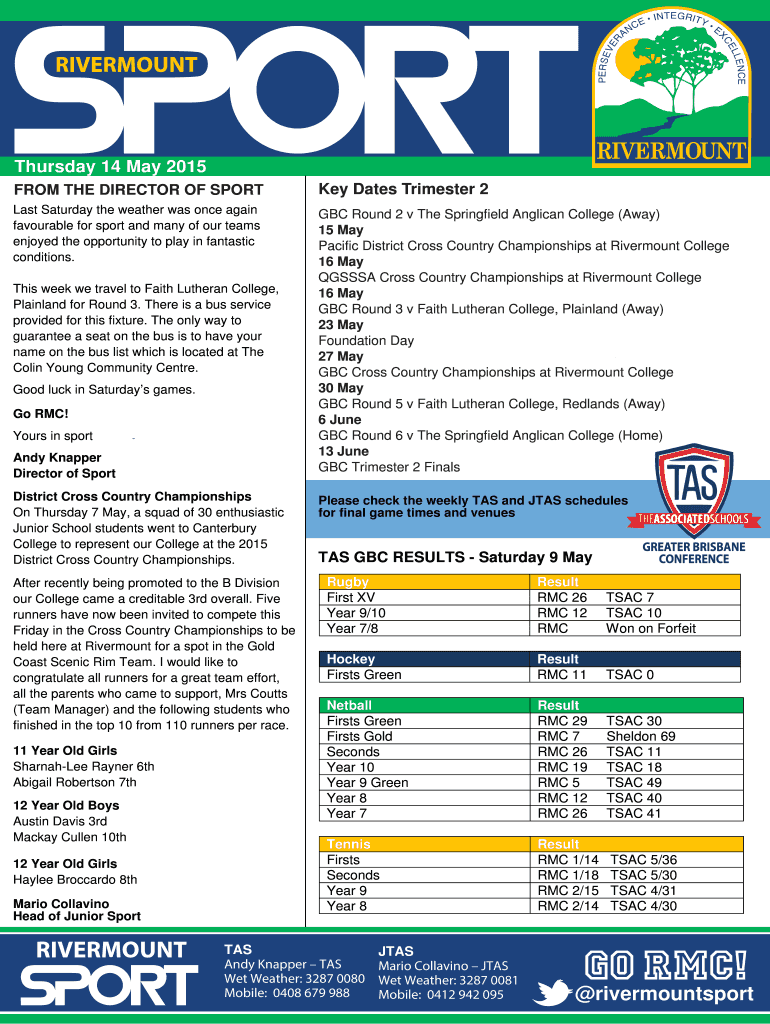 RIVERMOUNT SPORT

PERSEVERANCE • INTEGRITY • EXCELLENCE

RIVERMOUNT

Thursday 14 May 2015

FROM THE DIRECTOR OF SPORT

Last Saturday the weather was once again favourable for sport and many of our teams enjoyed the opportunity to play in fantastic conditions.

This week we travel to Faith Lutheran College, Plainland for Round 3. There is a bus service provided for this fixture. The only way to guarantee a seat on the bus is to have your name on the bus list which is located at The Colin Young Community Centre.

Good luck in Saturday's games.

Go RMC!

Yours in sport

Andy Knapper
Director of Sport

District Cross Country Championships
On Thursday 7 May, a squad of 30 enthusiastic Junior School students went to Canterbury College to represent our College at the 2015 District Cross Country Championships.

After recently being promoted to the B Division our College came a creditable 3rd overall. Five runners have now been invited to compete this Friday in the Cross Country Championships to be held here at Rivermount for a spot in the Gold Coast Scenic Rim Team. I would like to congratulate all runners for a great team effort, all the parents who came to support, Mrs Coutts (Team Manager) and the following students who finished in the top 10 from 110 runners per race.

11 Year Old Girls
Sharnah-Lee Rayner 6th
Abigail Robertson 7th

12 Year Old Boys
Austin Davis 3rd
Mackay Cullen 10th

12 Year Old Girls
Haylee Broccardo 8th

Mario Collavino
Head of Junior Sport

Key Dates Trimester 2

GBC Round 2 v The Springfield Anglican College (Away)
15 May
Pacific District Cross Country Championships at Rivermount College
16 May
QGSSSA Cross Country Championships at Rivermount College
16 May
GBC Round 3 v Faith Lutheran College, Plainland (Away)
23 May
Foundation Day
27 May
GBC Cross Country Championships at Rivermount College
30 May
GBC Round 5 v Faith Lutheran College, Redlands (Away)
6 June
GBC Round 6 v The Springfield Anglican College (Home)
13 June
GBC Trimester 2 Finals

Please check the weekly TAS and JTAS schedules for final game times and venues

TAS
THE ASSOCIATED SCHOOLS
GREATER BRISBANE CONFERENCE

TAS GBC RESULTS - Saturday 9 May

| Rugby | Result | |
|---|---|---|
| First XV | RMC 26 | TSAC 7 |
| Year 9/10 | RMC 12 | TSAC 10 |
| Year 7/8 | RMC | Won on Forfeit |

| Hockey | Result | |
|---|---|---|
| Firsts Green | RMC 11 | TSAC 0 |

| Netball | Result | |
|---|---|---|
| Firsts Green | RMC 29 | TSAC 30 |
| Firsts Gold | RMC 7 | Sheldon 69 |
| Seconds | RMC 26 | TSAC 11 |
| Year 10 | RMC 19 | TSAC 18 |
| Year 9 Green | RMC 5 | TSAC 49 |
| Year 8 | RMC 12 | TSAC 40 |
| Year 7 | RMC 26 | TSAC 41 |

| Tennis | Result | |
|---|---|---|
| Firsts | RMC 1/14 | TSAC 5/36 |
| Seconds | RMC 1/18 | TSAC 5/30 |
| Year 9 | RMC 2/15 | TSAC 4/31 |
| Year 8 | RMC 2/14 | TSAC 4/30 |

RIVERMOUNT SPORT

TAS
Andy Knapper – TAS
Wet Weather: 3287 0080
Mobile: 0408 679 988

JTAS
Mario Collavino – JTAS
Wet Weather: 3287 0081
Mobile: 0412 942 095

GO RMC!
@rivermountsport